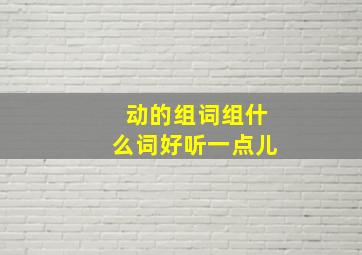 动的组词组什么词好听一点儿